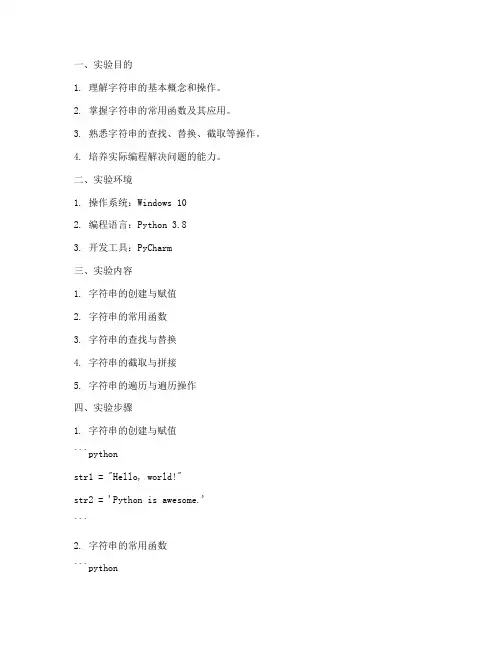 一、实验目的

1. 理解字符串的基本概念和操作。

2. 掌握字符串的常用函数及其应用。

3. 熟悉字符串的查找、替换、截取等操作。

4. 培养实际编程解决问题的能力。

二、实验环境

1. 操作系统：Windows 10

2. 编程语言：Python 3.8

3. 开发工具：PyCharm

三、实验内容

1. 字符串的创建与赋值

2. 字符串的常用函数

3. 字符串的查找与替换

4. 字符串的截取与拼接

5. 字符串的遍历与遍历操作

四、实验步骤

1. 字符串的创建与赋值

```python

str1 = "Hello, world!"

str2 = 'Python is awesome.'

```

2. 字符串的常用函数

```python